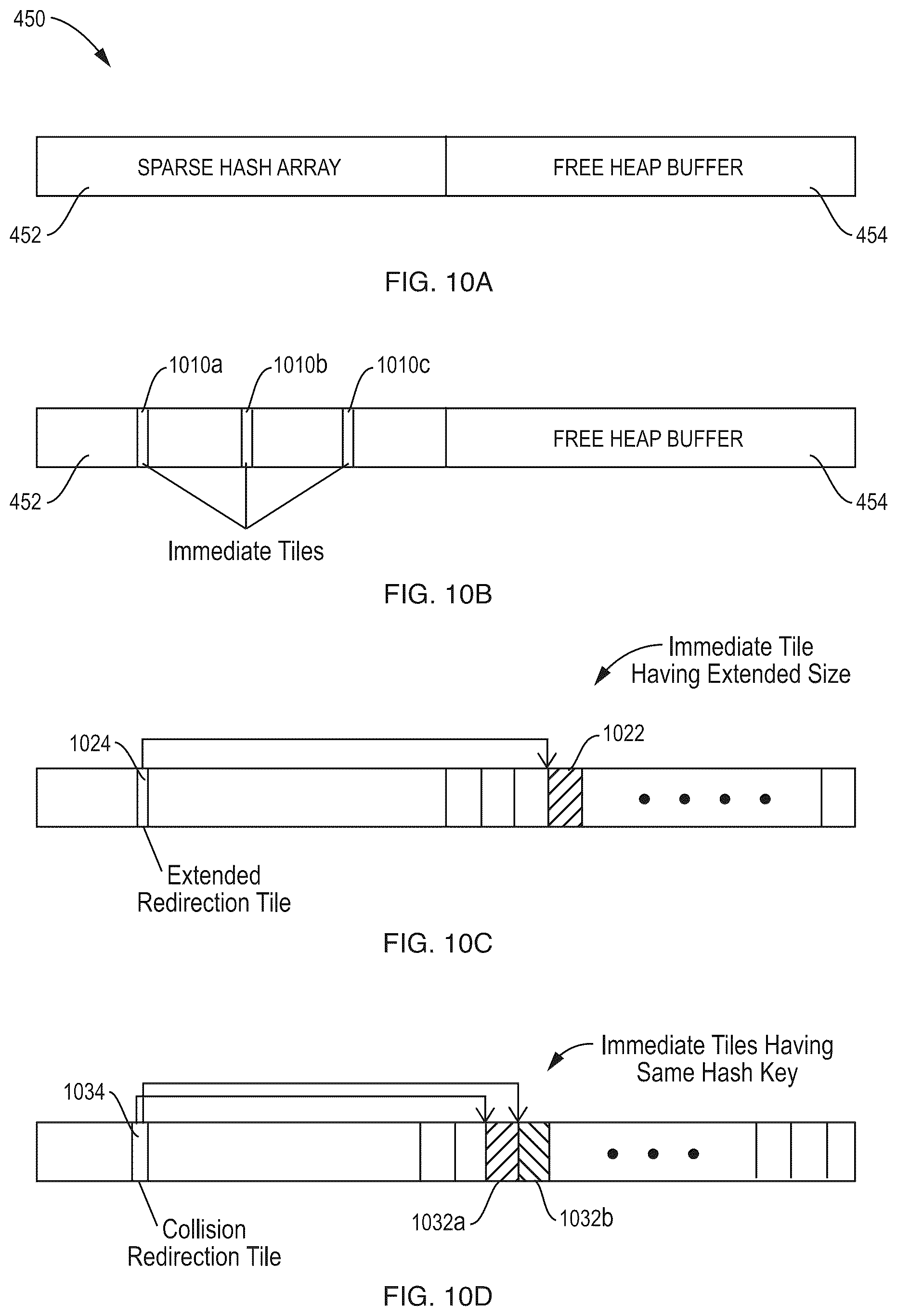 450

SPARSE HASH ARRAY

FREE HEAP BUFFER

452

454

FIG. 10A

1010a

1010b

1010c

FREE HEAP BUFFER

452

454

Immediate Tiles

FIG. 10B

Immediate Tile Having Extended Size

1024

1022

Extended Redirection Tile

FIG. 10C

Immediate Tiles Having Same Hash Key

1034

Collision Redirection Tile

1032a

1032b

FIG. 10D